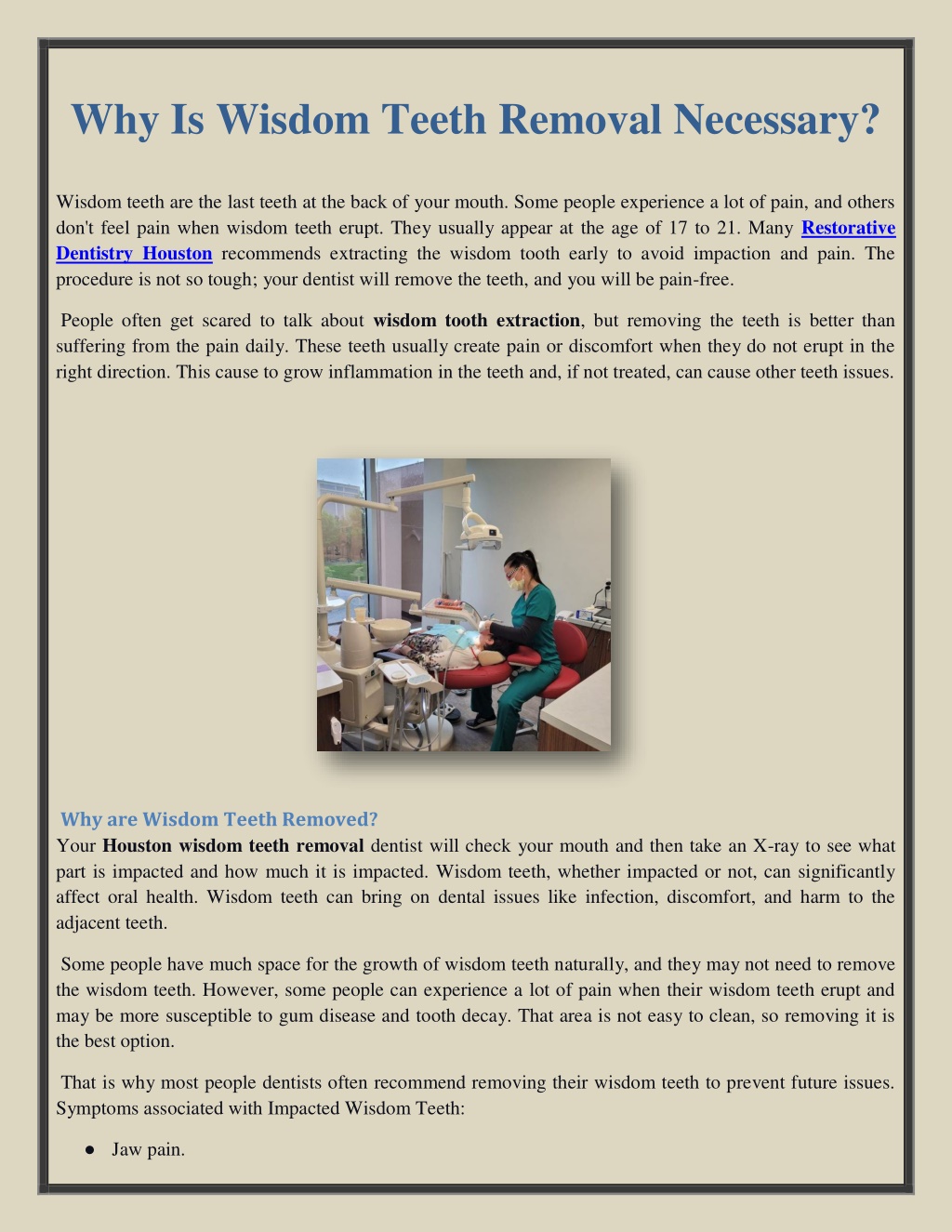 Why Is Wisdom Teeth Removal Necessary?

Wisdom teeth are the last teeth at the back of your mouth. Some people experience a lot of pain, and others don't feel pain when wisdom teeth erupt. They usually appear at the age of 17 to 21. Many Restorative Dentistry Houston recommends extracting the wisdom tooth early to avoid impaction and pain. The procedure is not so tough; your dentist will remove the teeth, and you will be pain-free.

People often get scared to talk about wisdom tooth extraction, but removing the teeth is better than suffering from the pain daily. These teeth usually create pain or discomfort when they do not erupt in the right direction. This cause to grow inflammation in the teeth and, if not treated, can cause other teeth issues.

Why are Wisdom Teeth Removed?
Your Houston wisdom teeth removal dentist will check your mouth and then take an X-ray to see what part is impacted and how much it is impacted. Wisdom teeth, whether impacted or not, can significantly affect oral health. Wisdom teeth can bring on dental issues like infection, discomfort, and harm to the adjacent teeth.

Some people have much space for the growth of wisdom teeth naturally, and they may not need to remove the wisdom teeth. However, some people can experience a lot of pain when their wisdom teeth erupt and may be more susceptible to gum disease and tooth decay. That area is not easy to clean, so removing it is the best option.

That is why most people dentists often recommend removing their wisdom teeth to prevent future issues. Symptoms associated with Impacted Wisdom Teeth:

● Jaw pain.